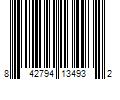 8 42794 13493 2